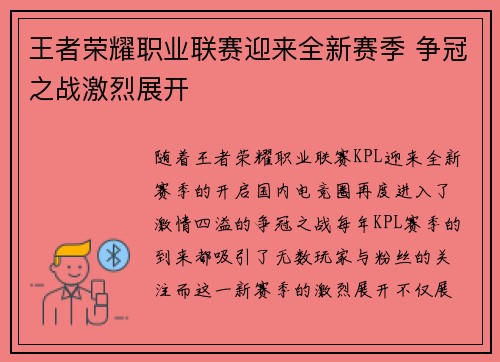 王者荣耀职业联赛迎来全新赛季 争冠之战激烈展开

随着王者荣耀职业联赛KPL迎来全新赛季的开启国内电竞圈再度进入了激情四溢的争冠之战每年KPL赛季的到来都吸引了无数玩家与粉丝的关注而这一新赛季的激烈展开不仅展